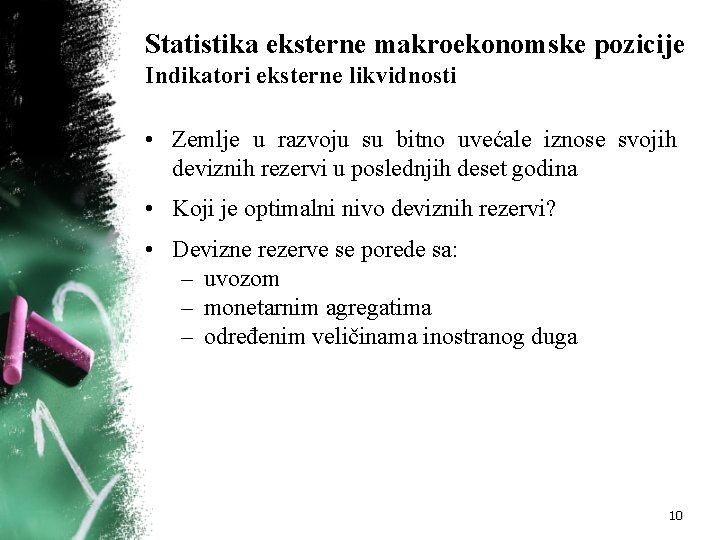 Statistika eksterne makroekonomske pozicije
Indikatori eksterne likvidnosti

• Zemlje u razvoju su bitno uvećale iznose svojih deviznih rezervi u poslednjih deset godina

• Koji je optimalni nivo deviznih rezervi?

• Devizne rezerve se porede sa:
– uvozom
– monetarnim agregatima
– određenim veličinama inostranog duga

10